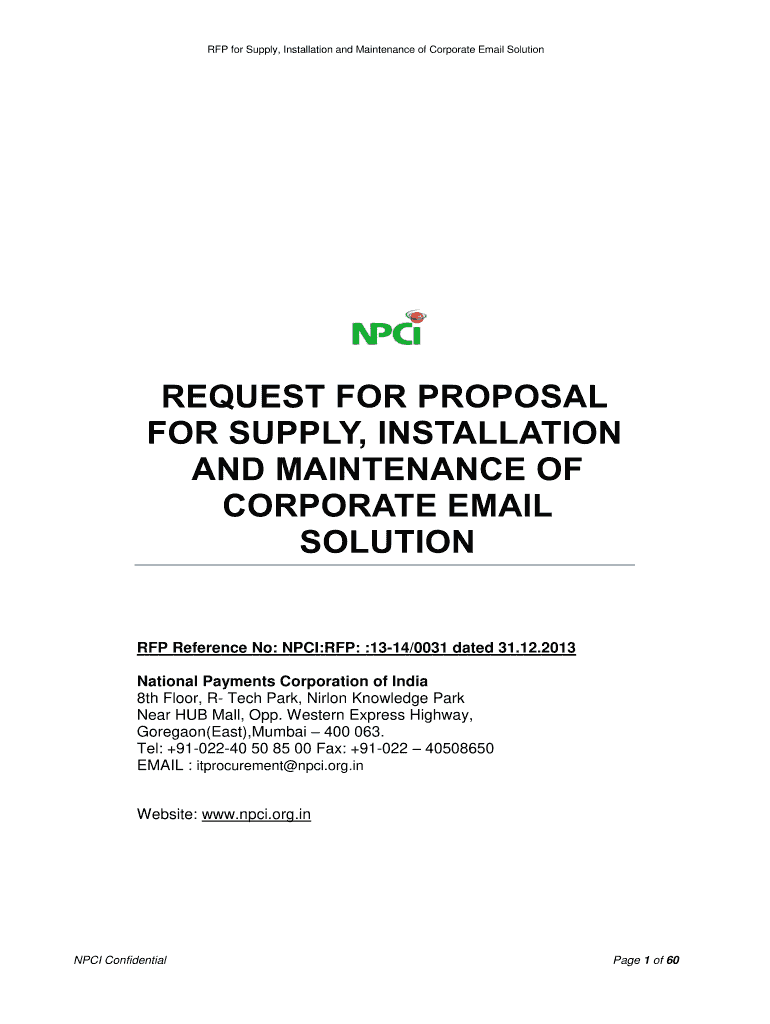 RFP for Supply, Installation and Maintenance of Corporate Email Solution

NPCI

REQUEST FOR PROPOSAL FOR SUPPLY, INSTALLATION AND MAINTENANCE OF CORPORATE EMAIL SOLUTION

RFP Reference No: NPCI:RFP: :13-14/0031 dated 31.12.2013

National Payments Corporation of India
8th Floor, R- Tech Park, Nirlon Knowledge Park
Near HUB Mall, Opp. Western Express Highway,
Goregaon(East),Mumbai – 400 063.
Tel: +91-022-40 50 85 00 Fax: +91-022 – 40508650
EMAIL : itprocurement@npci.org.in

Website: www.npci.org.in

NPCI Confidential

Page 1 of 60